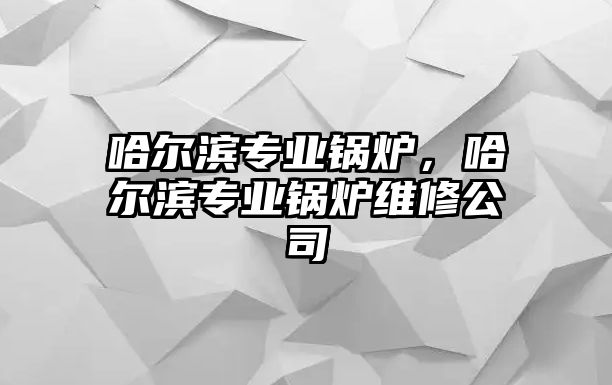 哈尔滨专业锅炉，哈尔滨专业锅炉维修公司